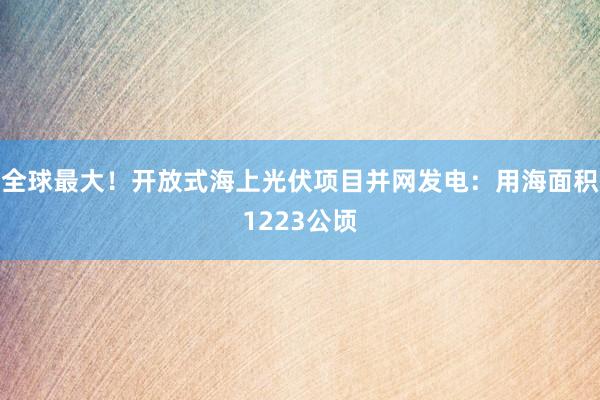 全球最大！开放式海上光伏项目并网发电：用海面积1223公顷